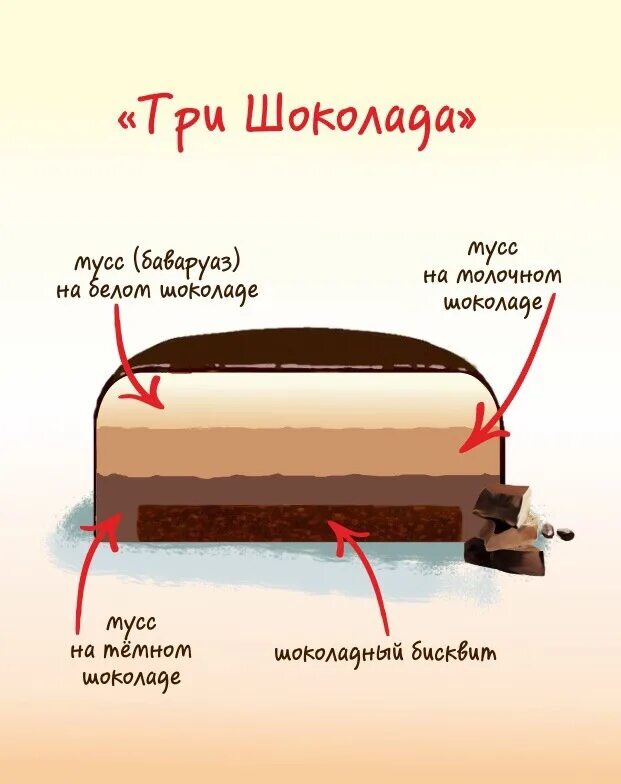 «Три Шоколада»

мусс (баваруаз) на белом шоколаде

мусс на молочном шоколаде

мусс на тёмном шоколаде

шоколадный бисквит